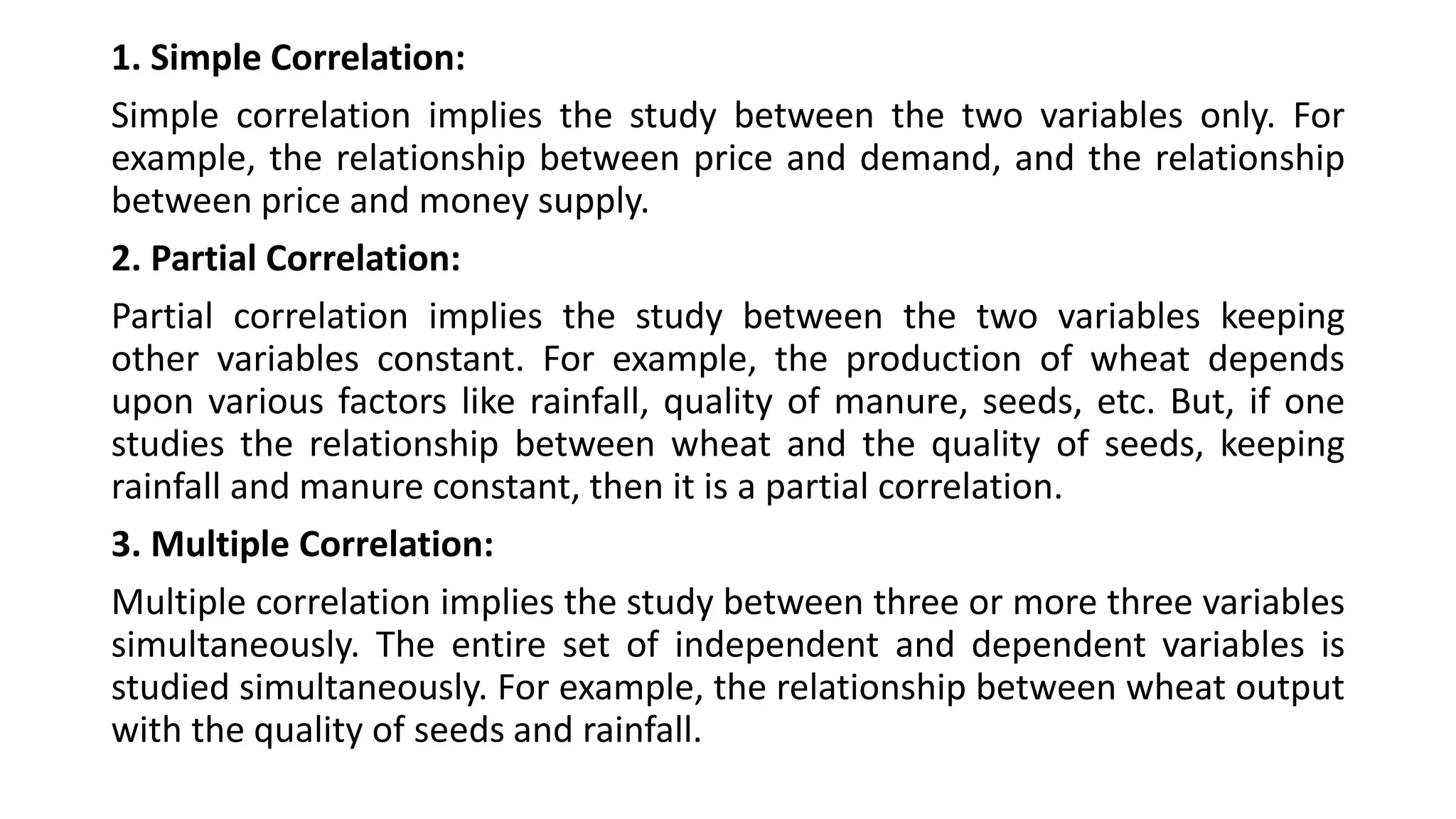 1. Simple Correlation:

Simple correlation implies the study between the two variables only. For example, the relationship between price and demand, and the relationship between price and money supply.

2. Partial Correlation:

Partial correlation implies the study between the two variables keeping other variables constant. For example, the production of wheat depends upon various factors like rainfall, quality of manure, seeds, etc. But, if one studies the relationship between wheat and the quality of seeds, keeping rainfall and manure constant, then it is a partial correlation.

3. Multiple Correlation:

Multiple correlation implies the study between three or more three variables simultaneously. The entire set of independent and dependent variables is studied simultaneously. For example, the relationship between wheat output with the quality of seeds and rainfall.